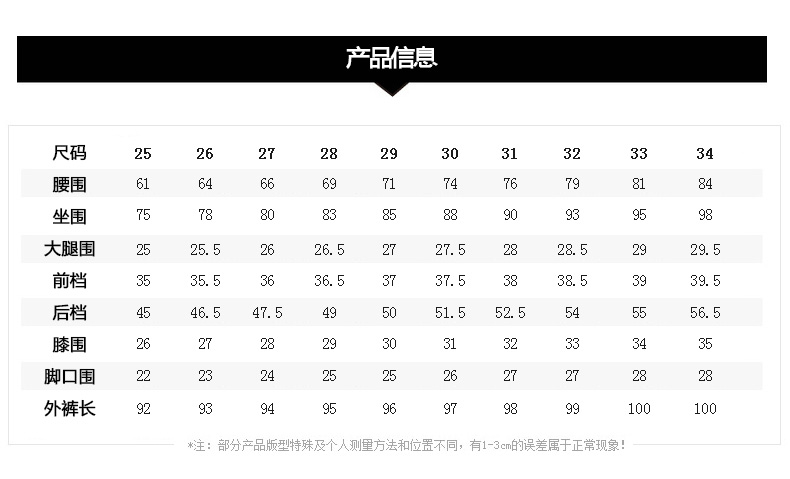 产品信息

| 尺码 | 25 | 26 | 27 | 28 | 29 | 30 | 31 | 32 | 33 | 34 |
|---|---|---|---|---|---|---|---|---|---|---|
| 腰围 | 61 | 64 | 66 | 69 | 71 | 74 | 76 | 79 | 81 | 84 |
| 坐围 | 75 | 78 | 80 | 83 | 85 | 88 | 90 | 93 | 95 | 98 |
| 大腿围 | 25 | 25.5 | 26 | 26.5 | 27 | 27.5 | 28 | 28.5 | 29 | 29.5 |
| 前档 | 35 | 35.5 | 36 | 36.5 | 37 | 37.5 | 38 | 38.5 | 39 | 39.5 |
| 后档 | 45 | 46.5 | 47.5 | 49 | 50 | 51.5 | 52.5 | 54 | 55 | 56.5 |
| 膝围 | 26 | 27 | 28 | 29 | 30 | 31 | 32 | 33 | 34 | 35 |
| 脚口围 | 22 | 23 | 24 | 25 | 25 | 26 | 27 | 27 | 28 | 28 |
| 外裤长 | 92 | 93 | 94 | 95 | 96 | 97 | 98 | 99 | 100 | 100 |

*注：部分产品版型特殊及个人测量方法和位置不同，有1-3cm的误差属于正常现象！